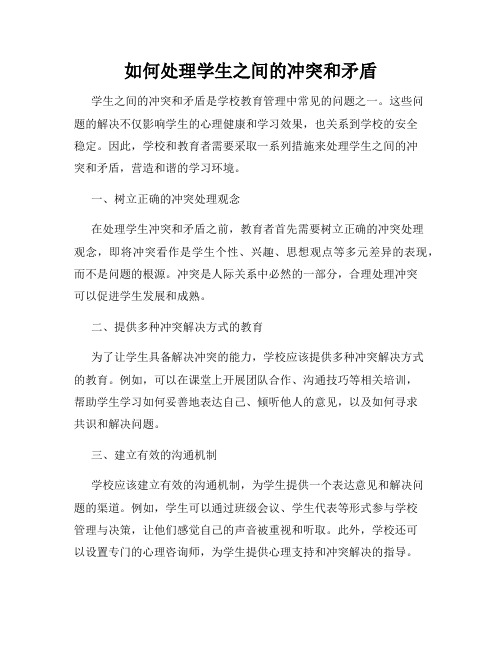 如何处理学生之间的冲突和矛盾

学生之间的冲突和矛盾是学校教育管理中常见的问题之一。这些问题的解决不仅影响学生的心理健康和学习效果，也关系到学校的安全稳定。因此，学校和教育者需要采取一系列措施来处理学生之间的冲突和矛盾，营造和谐的学习环境。

一、树立正确的冲突处理观念

在处理学生冲突和矛盾之前，教育者首先需要树立正确的冲突处理观念，即将冲突看作是学生个性、兴趣、思想观点等多元差异的表现，而不是问题的根源。冲突是人际关系中必然的一部分，合理处理冲突可以促进学生发展和成熟。

二、提供多种冲突解决方式的教育

为了让学生具备解决冲突的能力，学校应该提供多种冲突解决方式的教育。例如，可以在课堂上开展团队合作、沟通技巧等相关培训，帮助学生学习如何妥善地表达自己、倾听他人的意见，以及如何寻求共识和解决问题。

三、建立有效的沟通机制

学校应该建立有效的沟通机制，为学生提供一个表达意见和解决问题的渠道。例如，学生可以通过班级会议、学生代表等形式参与学校管理与决策，让他们感觉自己的声音被重视和听取。此外，学校还可以设置专门的心理咨询师，为学生提供心理支持和冲突解决的指导。